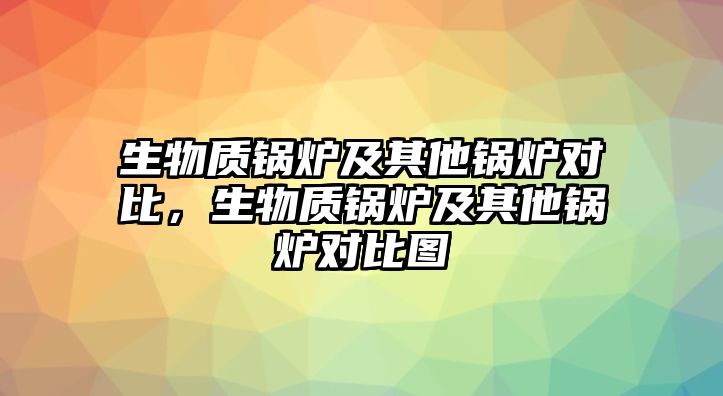 生物质锅炉及其他锅炉对比，生物质锅炉及其他锅炉对比图